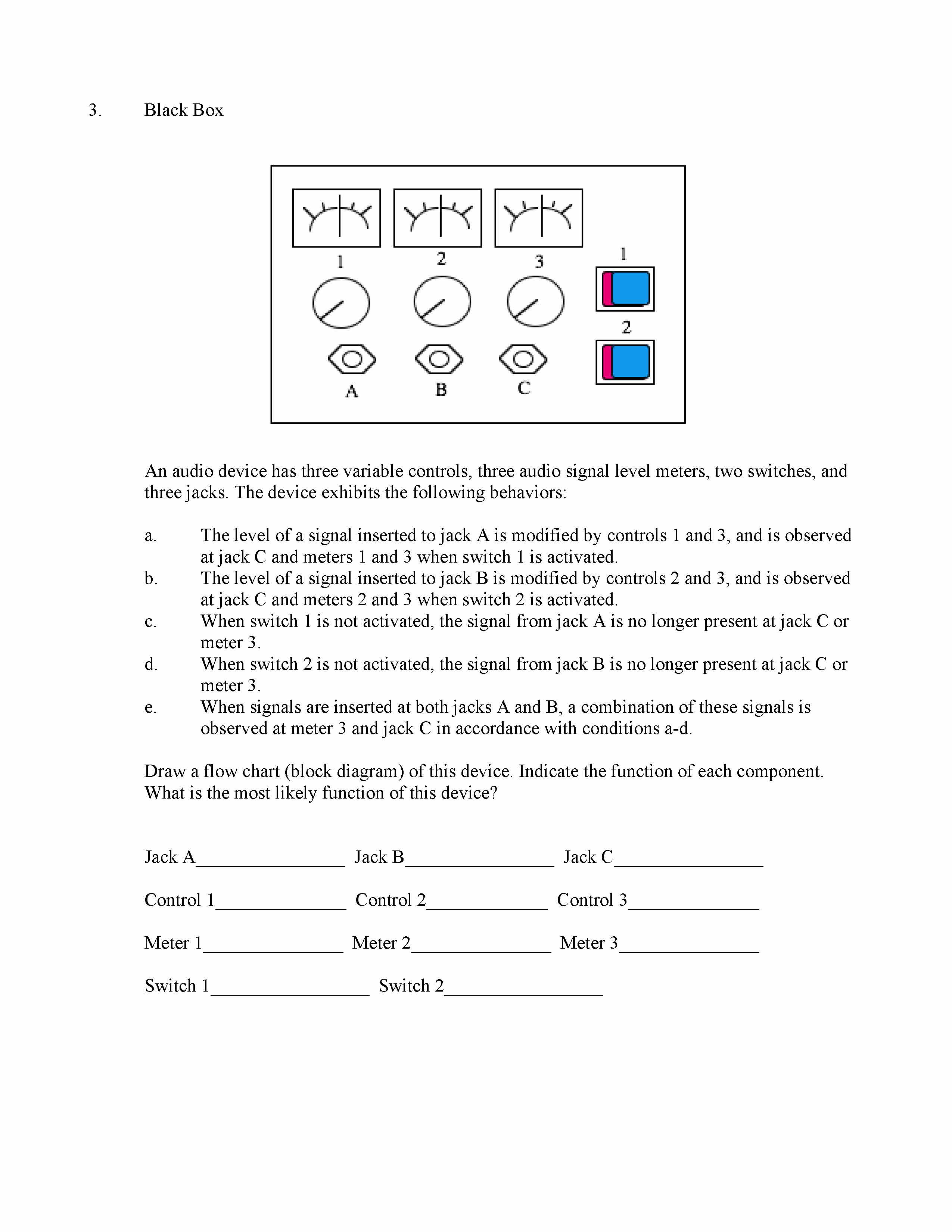 3. Black Box

1 2 3 1

2

A B C

An audio device has three variable controls, three audio signal level meters, two switches, and three jacks. The device exhibits the following behaviors:

a. The level of a signal inserted to jack A is modified by controls 1 and 3, and is observed at jack C and meters 1 and 3 when switch 1 is activated.
b. The level of a signal inserted to jack B is modified by controls 2 and 3, and is observed at jack C and meters 2 and 3 when switch 2 is activated.
c. When switch 1 is not activated, the signal from jack A is no longer present at jack C or meter 3.
d. When switch 2 is not activated, the signal from jack B is no longer present at jack C or meter 3.
e. When signals are inserted at both jacks A and B, a combination of these signals is observed at meter 3 and jack C in accordance with conditions a-d.

Draw a flow chart (block diagram) of this device. Indicate the function of each component. What is the most likely function of this device?

Jack A________________ Jack B________________ Jack C________________

Control 1______________ Control 2_____________ Control 3______________

Meter 1_______________ Meter 2_______________ Meter 3_______________

Switch 1_________________ Switch 2_________________